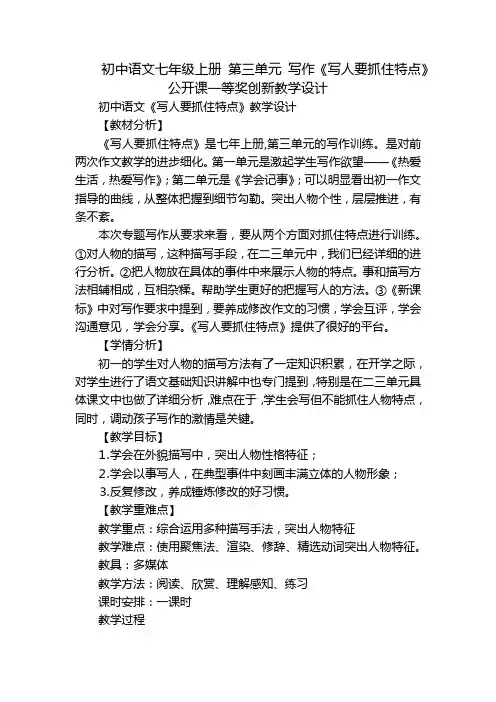 初中语文七年级上册 第三单元 写作《写人要抓住特点》公开课一等奖创新教学设计

初中语文《写人要抓住特点》教学设计

【教材分析】

《写人要抓住特点》是七年上册,第三单元的写作训练。是对前两次作文教学的进步细化。第一单元是激起学生写作欲望——《热爱生活，热爱写作》；第二单元是《学会记事》；可以明显看出初一作文指导的曲线，从整体把握到细节勾勒。突出人物个性，层层推进，有条不紊。

本次专题写作从要求来看，要从两个方面对抓住特点进行训练。①对人物的描写，这种描写手段，在二三单元中，我们已经详细的进行分析。②把人物放在具体的事件中来展示人物的特点。事和描写方法相辅相成，互相杂糅。帮助学生更好的把握写人的方法。③《新课标》中对写作要求中提到，要养成修改作文的习惯，学会互评，学会沟通意见，学会分享。《写人要抓住特点》提供了很好的平台。

【学情分析】

初一的学生对人物的描写方法有了一定知识积累，在开学之际，对学生进行了语文基础知识讲解中也专门提到，特别是在二三单元具体课文中也做了详细分析，难点在于，学生会写但不能抓住人物特点，同时，调动孩子写作的激情是关键。

【教学目标】

1.学会在外貌描写中，突出人物性格特征；

2.学会以事写人，在典型事件中刻画丰满立体的人物形象；

3.反复修改，养成锤炼修改的好习惯。

【教学重难点】

教学重点：综合运用多种描写手法，突出人物特征

教学难点：使用聚焦法、渲染、修辞、精选动词突出人物特征。

教具：多媒体

教学方法：阅读、欣赏、理解感知、练习

课时安排：一课时

教学过程